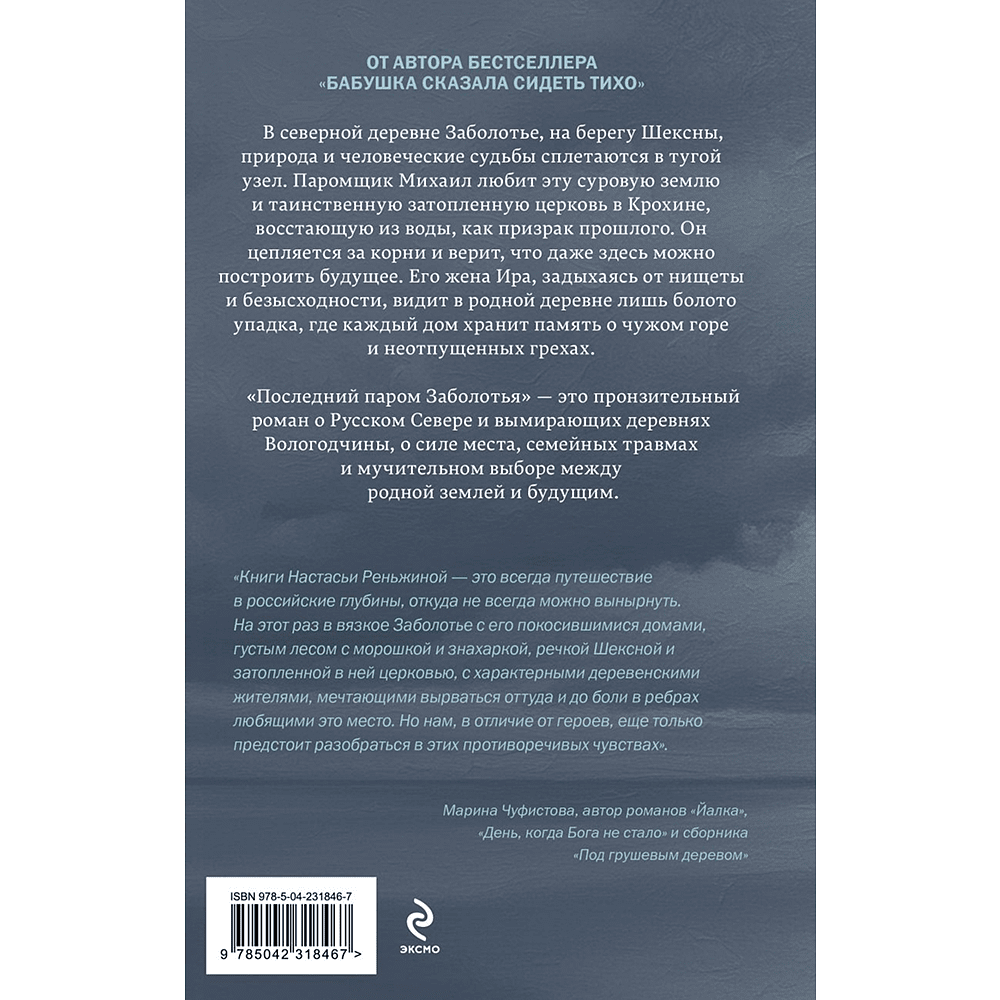 ОТ АВТОРА БЕСТСЕЛЛЕРА
«БАБУШКА СКАЗАЛА СИДЕТЬ ТИХО»

В северной деревне Заболотье, на берегу Шексны, природа и человеческие судьбы сплетаются в тугой узел. Паромщик Михаил любит эту суровую землю и таинственную затопленную церковь в Крохине, восстающую из воды, как призрак прошлого. Он цепляется за корни и верит, что даже здесь можно построить будущее. Его жена Ира, задыхаясь от нищеты и безысходности, видит в родной деревне лишь болото упадка, где каждый дом хранит память о чужом горе и неотпущенных грехах.

«Последний паром Заболотья» — это пронзительный роман о Русском Севере и вымирающих деревнях Вологодчины, о силе места, семейных травмах и мучительном выборе между родной землей и будущим.

«Книги Настасьи Реньжиной — это всегда путешествие в российские глубины, откуда не всегда можно вынырнуть. На этот раз в вязкое Заболотье с его покосившимися домами, густым лесом с морошкой и знахаркой, речкой Шексной и затопленной в ней церковью, с характерными деревенскими жителями, мечтающими вырваться оттуда и до боли в ребрах любящими это место. Но нам, в отличие от героев, еще только предстоит разобраться в этих противоречивых чувствах».

Марина Чуфистова, автор романов «Йалка», «День, когда Бога не стало» и сборника «Под грушевым деревом»

ISBN 978-5-04-231846-7

9 785042 318467 >

ЭКСМО